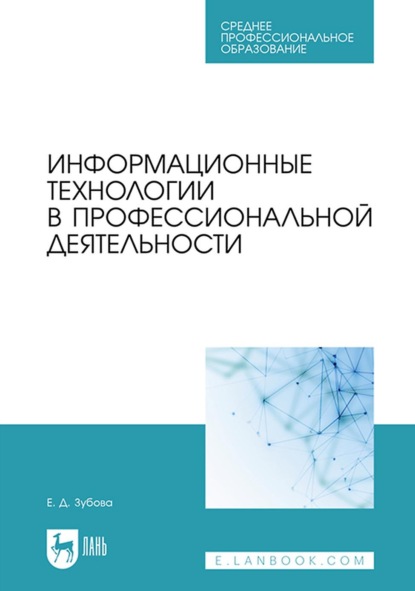 СРЕДНЕЕ
ПРОФЕССИОНАЛЬНОЕ
ОБРАЗОВАНИЕ

ИНФОРМАЦИОННЫЕ ТЕХНОЛОГИИ В ПРОФЕССИОНАЛЬНОЙ ДЕЯТЕЛЬНОСТИ

Е. Д. Зубова

ЛАНЬ

E.LANBOOK.COM